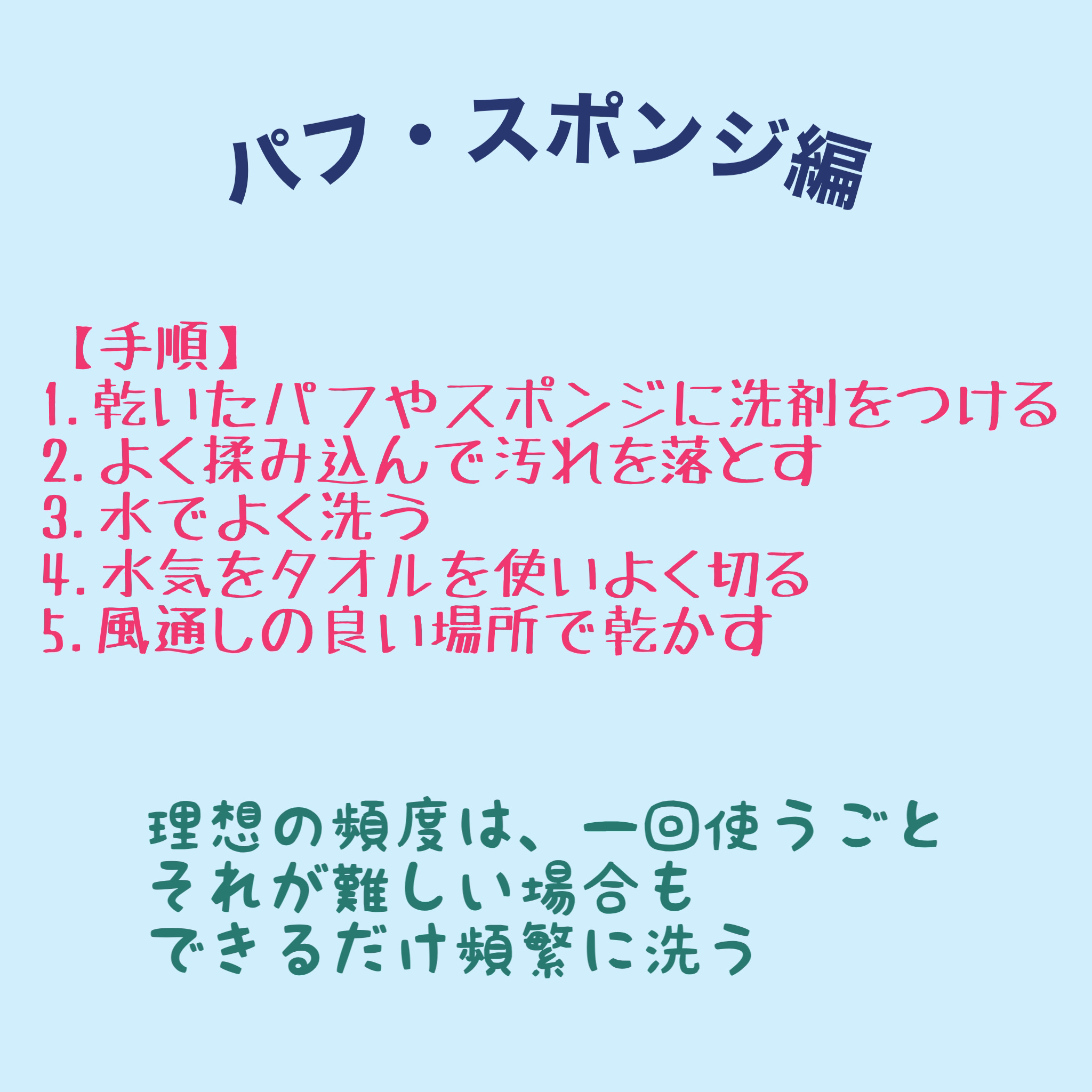 パフ・スポンジ編

【手順】
1. 乾いたパフやスポンジに洗剤をつける
2. よく揉み込んで汚れを落とす
3. 水でよく洗う
4. 水気をタオルを使いよく切る
5. 風通しの良い場所で乾かす

理想の頻度は、一回使うごと
それが難しい場合も
できるだけ頻繁に洗う